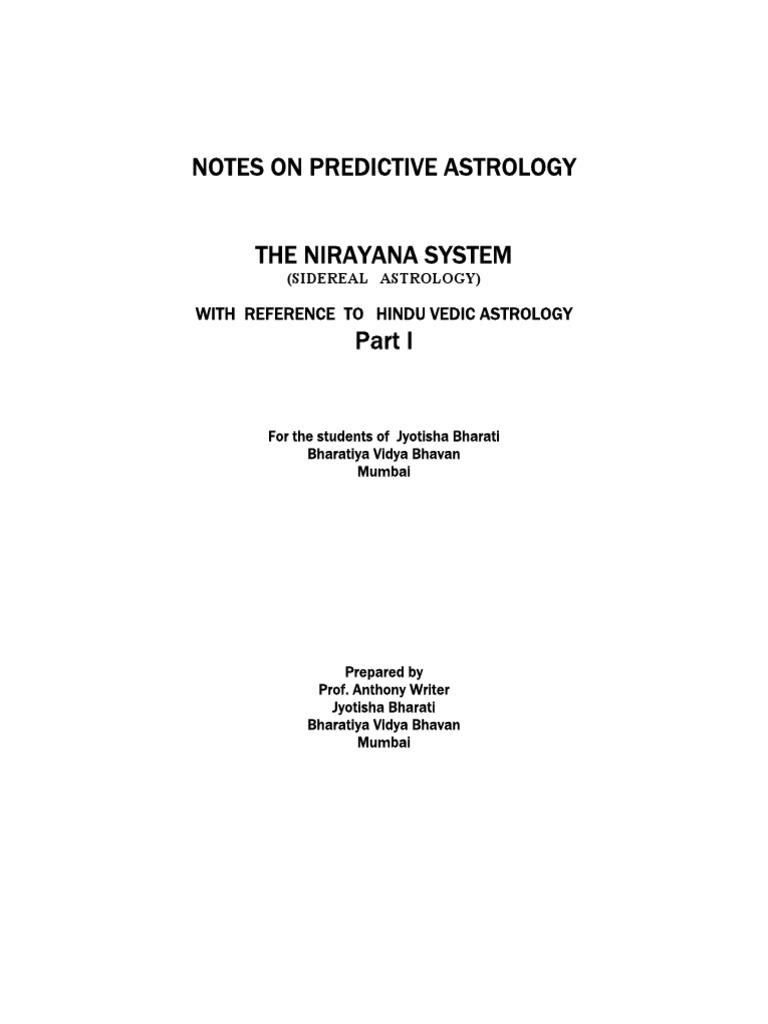 NOTES ON PREDICTIVE ASTROLOGY

THE NIRAYANA SYSTEM
(SIDEREAL ASTROLOGY)

WITH REFERENCE TO HINDU VEDIC ASTROLOGY
Part I

For the students of Jyotisha Bharati
Bharatiya Vidya Bhavan
Mumbai

Prepared by
Prof. Anthony Writer
Jyotisha Bharati
Bharatiya Vidya Bhavan
Mumbai